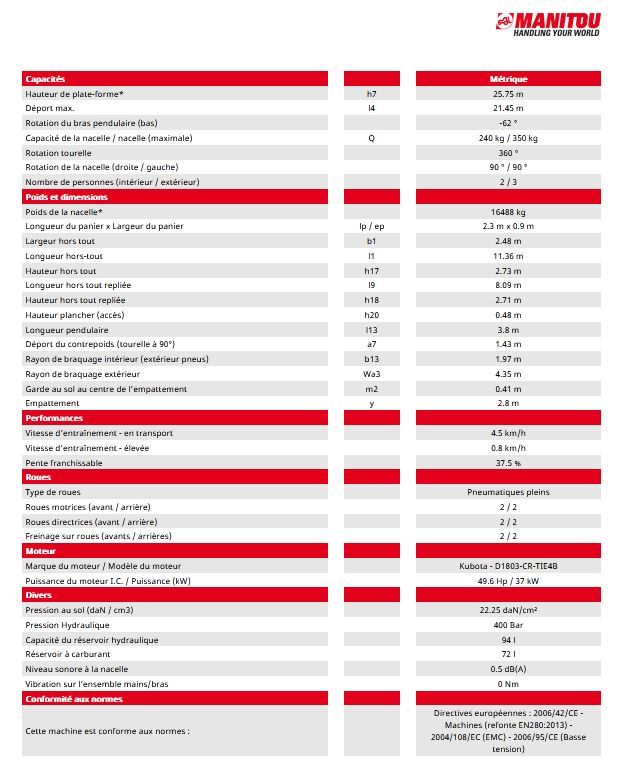 MANITOU
HANDLING YOUR WORLD

| Capacités | | Métrique |
|---|---|---|
| Hauteur de plate-forme* | h7 | 25.75 m |
| Déport max. | l4 | 21.45 m |
| Rotation du bras pendulaire (bas) | | -62 ° |
| Capacité de la nacelle / nacelle (maximale) | Q | 240 kg / 350 kg |
| Rotation tourelle | | 360 ° |
| Rotation de la nacelle (droite / gauche) | | 90 ° / 90 ° |
| Nombre de personnes (intérieur / extérieur) | | 2 / 3 |
| **Poids et dimensions** | | |
| Poids de la nacelle* | | 16488 kg |
| Longueur du panier x Largeur du panier | lp / ep | 2.3 m x 0.9 m |
| Largeur hors tout | b1 | 2.48 m |
| Longueur hors-tout | l1 | 11.36 m |
| Hauteur hors tout | h17 | 2.73 m |
| Longueur hors tout repliée | l9 | 8.09 m |
| Hauteur hors tout repliée | h18 | 2.71 m |
| Hauteur plancher (accès) | h20 | 0.48 m |
| Longueur pendulaire | l13 | 3.8 m |
| Déport du contrepoids (tourelle à 90°) | a7 | 1.43 m |
| Rayon de braquage intérieur (extérieur pneus) | b13 | 1.97 m |
| Rayon de braquage extérieur | Wa3 | 4.35 m |
| Garde au sol au centre de l'empattement | m2 | 0.41 m |
| Empattement | y | 2.8 m |
| **Performances** | | |
| Vitesse d'entraînement - en transport | | 4.5 km/h |
| Vitesse d'entraînement - élevée | | 0.8 km/h |
| Pente franchissable | | 37.5 % |
| **Roues** | | |
| Type de roues | | Pneumatiques pleins |
| Roues motrices (avant / arrière) | | 2 / 2 |
| Roues directrices (avant / arrière) | | 2 / 2 |
| Freinage sur roues (avants / arrières) | | 2 / 2 |
| **Moteur** | | |
| Marque du moteur / Modèle du moteur | | Kubota - D1803-CR-TIE4B |
| Puissance du moteur I.C. / Puissance (kW) | | 49.6 Hp / 37 kW |
| **Divers** | | |
| Pression au sol (daN / cm3) | | 22.25 daN/cm² |
| Pression Hydraulique | | 400 Bar |
| Capacité du réservoir hydraulique | | 94 l |
| Réservoir à carburant | | 72 l |
| Niveau sonore à la nacelle | | 0.5 dB(A) |
| Vibration sur l'ensemble mains/bras | | 0 Nm |
| **Conformité aux normes** | | |
| Cette machine est conforme aux normes : | | Directives européennes : 2006/42/CE - Machines (refonte EN280:2013) - 2004/108/EC (EMC) - 2006/95/CE (Basse tension) |